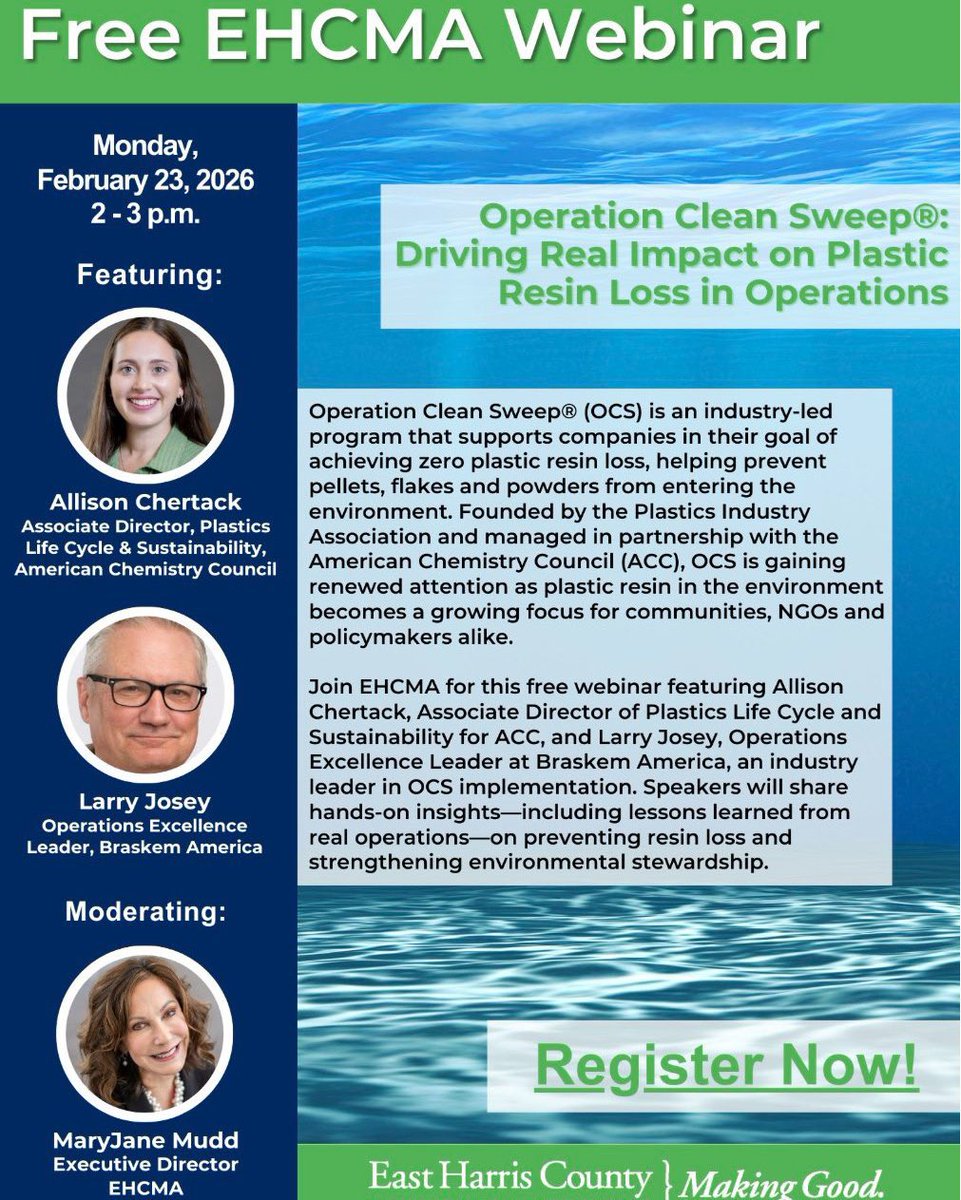 Free EHCMA Webinar

Monday, February 23, 2026
2 - 3 p.m.

Featuring:

Allison Chertack
Associate Director, Plastics Life Cycle & Sustainability, American Chemistry Council

Larry Josey
Operations Excellence Leader, Braskem America

Moderating:

MaryJane Mudd
Executive Director
EHCMA

Operation Clean Sweep®: Driving Real Impact on Plastic Resin Loss in Operations

Operation Clean Sweep® (OCS) is an industry-led program that supports companies in their goal of achieving zero plastic resin loss, helping prevent pellets, flakes and powders from entering the environment. Founded by the Plastics Industry Association and managed in partnership with the American Chemistry Council (ACC), OCS is gaining renewed attention as plastic resin in the environment becomes a growing focus for communities, NGOs and policymakers alike.

Join EHCMA for this free webinar featuring Allison Chertack, Associate Director of Plastics Life Cycle and Sustainability for ACC, and Larry Josey, Operations Excellence Leader at Braskem America, an industry leader in OCS implementation. Speakers will share hands-on insights—including lessons learned from real operations—on preventing resin loss and strengthening environmental stewardship.

Register Now!

East Harris County } Making Good.